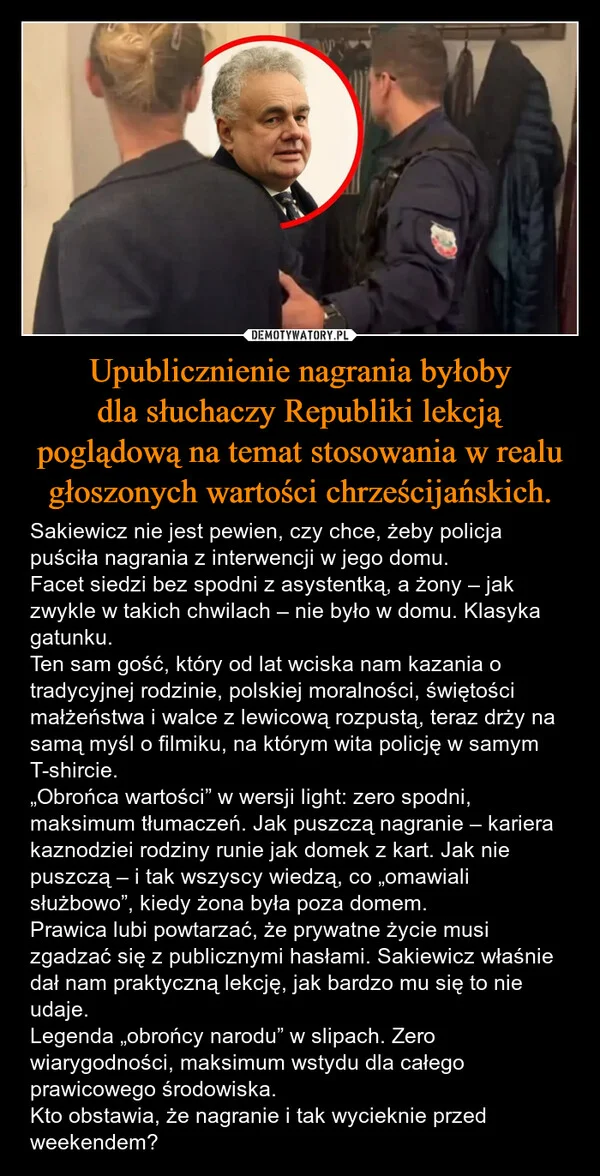 DEMOTYWATORY.PL

Upublicznienie nagrania byłoby dla słuchaczy Republiki lekcją poglądową na temat stosowania w realu głoszonych wartości chrześcijańskich.

Sakiewicz nie jest pewien, czy chce, żeby policja puściła nagrania z interwencji w jego domu.
Facet siedzi bez spodni z asystentką, a żony – jak zwykle w takich chwilach – nie było w domu. Klasyka gatunku.
Ten sam gość, który od lat wciska nam kazania o tradycyjnej rodzinie, polskiej moralności, świętości małżeństwa i walce z lewicową rozpustą, teraz drży na samą myśl o filmiku, na którym wita policję w samym T-shircie.
„Obrońca wartości” w wersji light: zero spodni, maksimum tłumaczeń. Jak puszczą nagranie – kariera kaznodziei rodziny runie jak domek z kart. Jak nie puszczą – i tak wszyscy wiedzą, co „omawiali służbowo”, kiedy żona była poza domem.
Prawica lubi powtarzać, że prywatne życie musi zgadzać się z publicznymi hasłami. Sakiewicz właśnie dał nam praktyczną lekcję, jak bardzo mu się to nie udaje.
Legenda „obrońcy narodu” w slipach. Zero wiarygodności, maksimum wstydu dla całego prawicowego środowiska.
Kto obstawia, że nagranie i tak wycieknie przed weekendem?